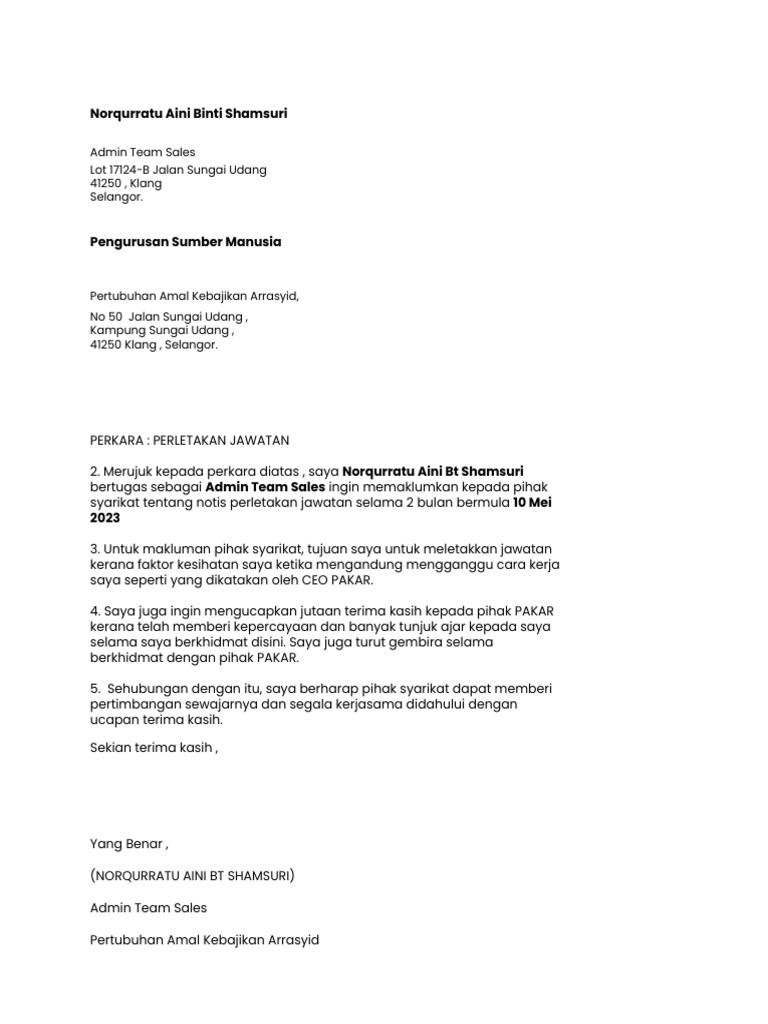 Norqurratu Aini Binti Shamsuri

Admin Team Sales
Lot 17124-B Jalan Sungai Udang
41250 , Klang
Selangor.

Pengurusan Sumber Manusia

Pertubuhan Amal Kebajikan Arrasyid,

No 50 Jalan Sungai Udang ,
Kampung Sungai Udang ,
41250 Klang , Selangor.

PERKARA : PERLETAKAN JAWATAN

2. Merujuk kepada perkara diatas , saya Norqurratu Aini Bt Shamsuri bertugas sebagai Admin Team Sales ingin memaklumkan kepada pihak syarikat tentang notis perletakan jawatan selama 2 bulan bermula 10 Mei 2023

3. Untuk makluman pihak syarikat, tujuan saya untuk meletakkan jawatan kerana faktor kesihatan saya ketika mengandung mengganggu cara kerja saya seperti yang dikatakan oleh CEO PAKAR.

4. Saya juga ingin mengucapkan jutaan terima kasih kepada pihak PAKAR kerana telah memberi kepercayaan dan banyak tunjuk ajar kepada saya selama saya berkhidmat disini. Saya juga turut gembira selama berkhidmat dengan pihak PAKAR.

5. Sehubungan dengan itu, saya berharap pihak syarikat dapat memberi pertimbangan sewajarnya dan segala kerjasama didahului dengan ucapan terima kasih.

Sekian terima kasih ,

Yang Benar ,

(NORQURRATU AINI BT SHAMSURI)

Admin Team Sales

Pertubuhan Amal Kebajikan Arrasyid